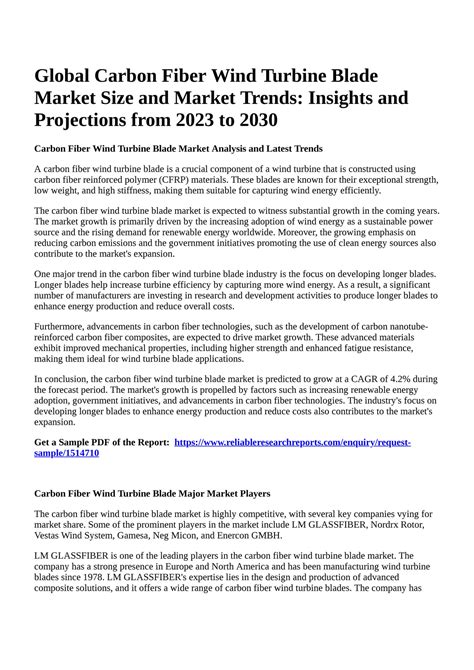 Global Carbon Fiber Wind Turbine Blade Market Size and Market Trends: Insights and Projections from 2023 to 2030

Carbon Fiber Wind Turbine Blade Market Analysis and Latest Trends

A carbon fiber wind turbine blade is a crucial component of a wind turbine that is constructed using carbon fiber reinforced polymer (CFRP) materials. These blades are known for their exceptional strength, low weight, and high stiffness, making them suitable for capturing wind energy efficiently.

The carbon fiber wind turbine blade market is expected to witness substantial growth in the coming years. The market growth is primarily driven by the increasing adoption of wind energy as a sustainable power source and the rising demand for renewable energy worldwide. Moreover, the growing emphasis on reducing carbon emissions and the government initiatives promoting the use of clean energy sources also contribute to the market's expansion.

One major trend in the carbon fiber wind turbine blade industry is the focus on developing longer blades. Longer blades help increase turbine efficiency by capturing more wind energy. As a result, a significant number of manufacturers are investing in research and development activities to produce longer blades to enhance energy production and reduce overall costs.

Furthermore, advancements in carbon fiber technologies, such as the development of carbon nanotube-reinforced carbon fiber composites, are expected to drive market growth. These advanced materials exhibit improved mechanical properties, including higher strength and enhanced fatigue resistance, making them ideal for wind turbine blade applications.

In conclusion, the carbon fiber wind turbine blade market is predicted to grow at a CAGR of 4.2% during the forecast period. The market's growth is propelled by factors such as increasing renewable energy adoption, government initiatives, and advancements in carbon fiber technologies. The industry's focus on developing longer blades to enhance energy production and reduce costs also contributes to the market's expansion.

Get a Sample PDF of the Report: https://www.reliableresearchreports.com/enquiry/request-sample/1514710

Carbon Fiber Wind Turbine Blade Major Market Players

The carbon fiber wind turbine blade market is highly competitive, with several key companies vying for market share. Some of the prominent players in the market include LM GLASSFIBER, Nordrx Rotor, Vestas Wind System, Gamesa, Neg Micon, and Enercon GMBH.

LM GLASSFIBER is one of the leading players in the carbon fiber wind turbine blade market. The company has a strong presence in Europe and North America and has been manufacturing wind turbine blades since 1978. LM GLASSFIBER's expertise lies in the design and production of advanced composite solutions, and it offers a wide range of carbon fiber wind turbine blades. The company has